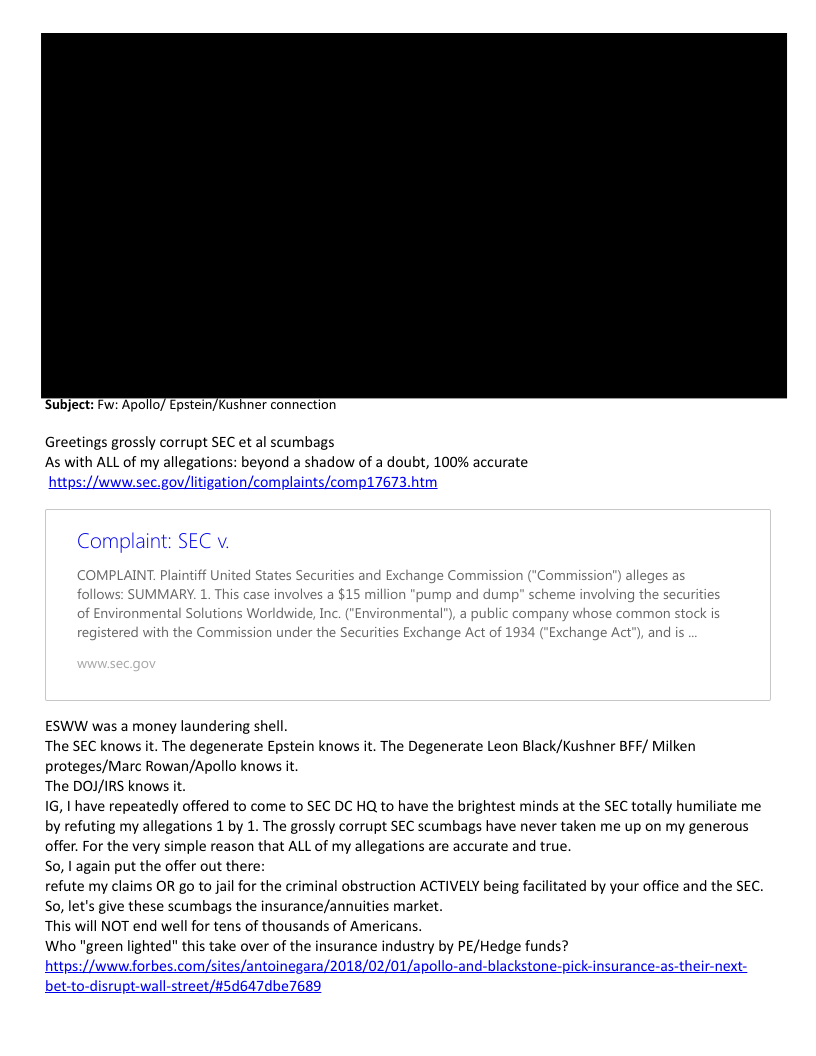 **Subject:** Fw: Apollo/ Epstein/Kushner connection

Greetings grossly corrupt SEC et al scumbags
As with ALL of my allegations: beyond a shadow of a doubt, 100% accurate
https://www.sec.gov/litigation/complaints/comp17673.htm

Complaint: SEC v.

COMPLAINT. Plaintiff United States Securities and Exchange Commission ("Commission") alleges as follows: SUMMARY. 1. This case involves a $15 million "pump and dump" scheme involving the securities of Environmental Solutions Worldwide, Inc. ("Environmental"), a public company whose common stock is registered with the Commission under the Securities Exchange Act of 1934 ("Exchange Act"), and is ...

www.sec.gov

ESWW was a money laundering shell.
The SEC knows it. The degenerate Epstein knows it. The Degenerate Leon Black/Kushner BFF/ Milken proteges/Marc Rowan/Apollo knows it.
The DOJ/IRS knows it.
IG, I have repeatedly offered to come to SEC DC HQ to have the brightest minds at the SEC totally humiliate me by refuting my allegations 1 by 1. The grossly corrupt SEC scumbags have never taken me up on my generous offer. For the very simple reason that ALL of my allegations are accurate and true.
So, I again put the offer out there:
refute my claims OR go to jail for the criminal obstruction ACTIVELY being facilitated by your office and the SEC.
So, let's give these scumbags the insurance/annuities market.
This will NOT end well for tens of thousands of Americans.
Who "green lighted" this take over of the insurance industry by PE/Hedge funds?
https://www.forbes.com/sites/antoinegara/2018/02/01/apollo-and-blackstone-pick-insurance-as-their-next-bet-to-disrupt-wall-street/#5d647dbe7689